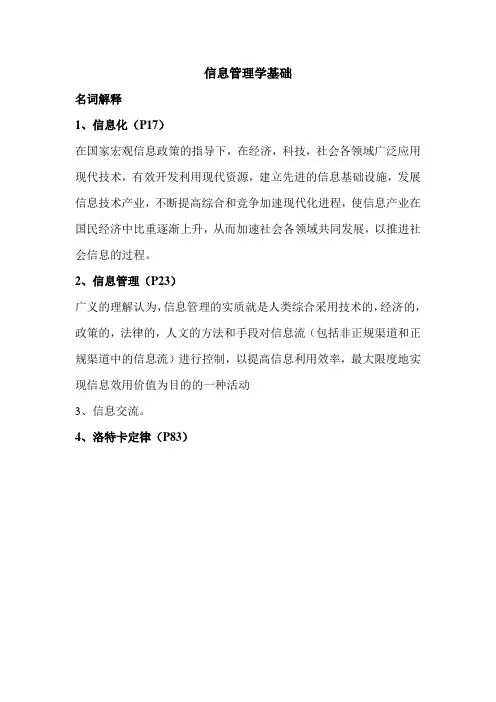 信息管理学基础

名词解释

1、信息化（P17）

在国家宏观信息政策的指导下，在经济，科技，社会各领域广泛应用现代技术，有效开发利用现代资源，建立先进的信息基础设施，发展信息技术产业，不断提高综合和竞争加速现代化进程，使信息产业在国民经济中比重逐渐上升，从而加速社会各领域共同发展，以推进社会信息的过程。

2、信息管理（P23）

广义的理解认为，信息管理的实质就是人类综合采用技术的，经济的，政策的，法律的，人文的方法和手段对信息流（包括非正规渠道和正规渠道中的信息流）进行控制，以提高信息利用效率，最大限度地实现信息效用价值为目的的一种活动

3、信息交流。

4、洛特卡定律（P83）